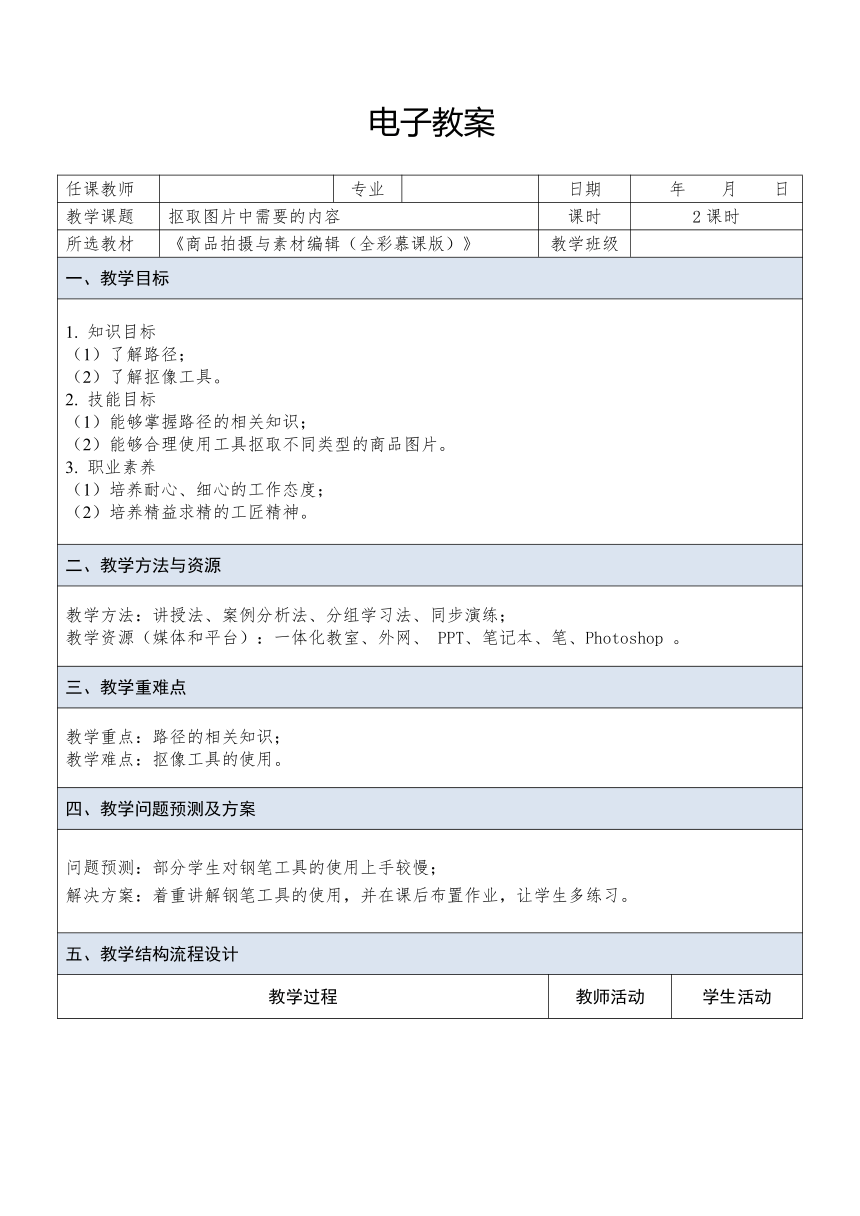 电子教案

| 任课教师 | | 专业 | | 日期 | 年　月　日 |
|---|---|---|---|---|---|
| 教学课题 | 抠取图片中需要的内容 | | | 课时 | 2 课时 |
| 所选教材 | 《商品拍摄与素材编辑（全彩慕课版）》 | | | 教学班级 | |

一、教学目标

1. 知识目标
（1）了解路径；
（2）了解抠像工具。
2. 技能目标
（1）能够掌握路径的相关知识；
（2）能够合理使用工具抠取不同类型的商品图片。
3. 职业素养
（1）培养耐心、细心的工作态度；
（2）培养精益求精的工匠精神。

二、教学方法与资源

教学方法：讲授法、案例分析法、分组学习法、同步演练；
教学资源（媒体和平台）：一体化教室、外网、 PPT、笔记本、笔、Photoshop 。

三、教学重难点

教学重点：路径的相关知识；
教学难点：抠像工具的使用。

四、教学问题预测及方案

问题预测：部分学生对钢笔工具的使用上手较慢；
解决方案：着重讲解钢笔工具的使用，并在课后布置作业，让学生多练习。

五、教学结构流程设计

| 教学过程 | 教师活动 | 学生活动 |
|---|---|---|